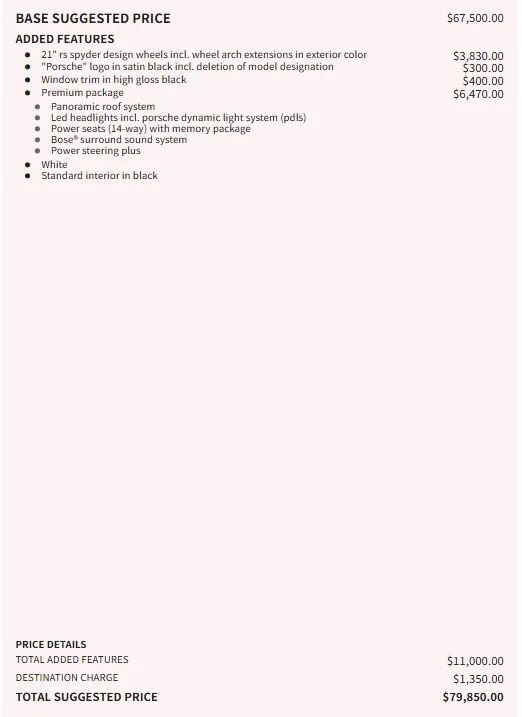 BASE SUGGESTED PRICE $67,500.00

ADDED FEATURES

• 21" rs spyder design wheels incl. wheel arch extensions in exterior color $3,830.00
• "Porsche" logo in satin black incl. deletion of model designation $300.00
• Window trim in high gloss black $400.00
• Premium package $6,470.00
• Panoramic roof system
• Led headlights incl. porsche dynamic light system (pdls)
• Power seats (14-way) with memory package
• Bose® surround sound system
• Power steering plus
• White
• Standard interior in black

PRICE DETAILS
TOTAL ADDED FEATURES $11,000.00
DESTINATION CHARGE $1,350.00
TOTAL SUGGESTED PRICE $79,850.00